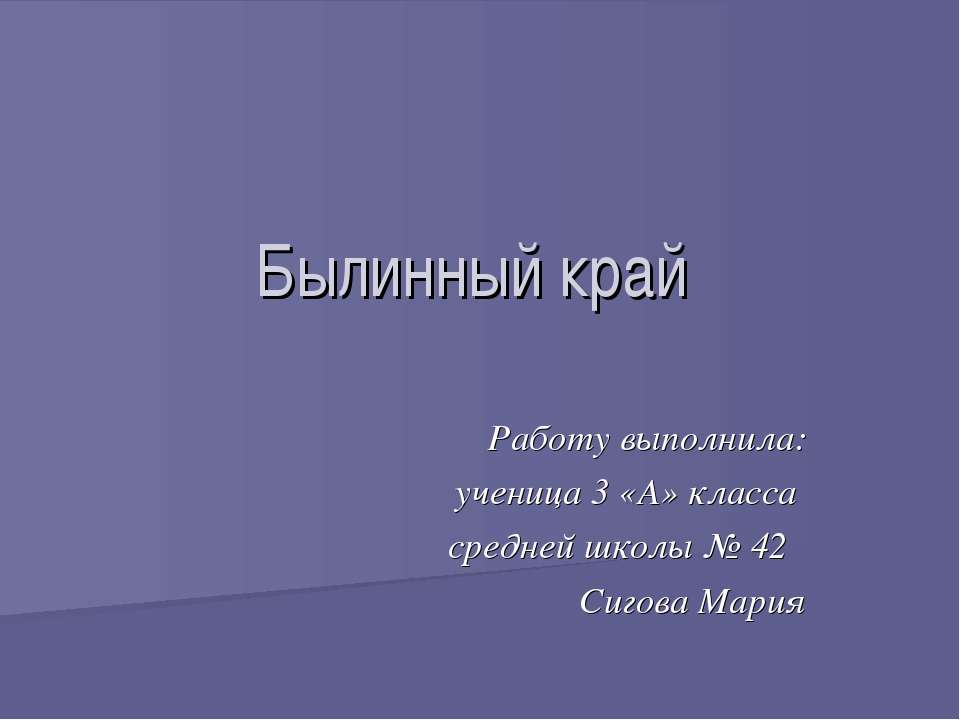 Былинный край

Работу выполнила:
ученица 3 «А» класса
средней школы № 42
Сигова Мария